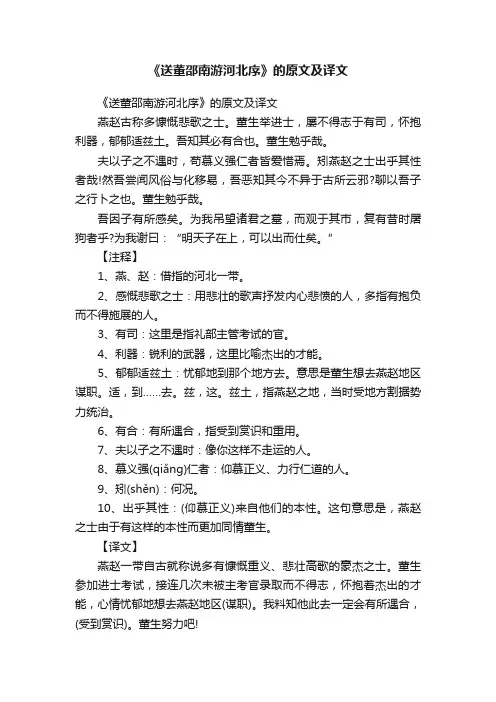 《送董邵南游河北序》的原文及译文

《送董邵南游河北序》的原文及译文

燕赵古称多慷慨悲歌之士。董生举进士，屡不得志于有司，怀抱利器，郁郁适兹土。吾知其必有合也。董生勉乎哉。

夫以子之不遇时，苟慕义强仁者皆爱惜焉。矧燕赵之士出乎其性者哉!然吾尝闻风俗与化移易，吾恶知其今不异于古所云邪?聊以吾子之行卜之也。董生勉乎哉。

吾因子有所感矣。为我吊望诸君之墓，而观于其市，复有昔时屠狗者乎?为我谢曰："明天子在上，可以出而仕矣。"

【注释】

1、燕、赵：借指的河北一带。

2、感慨悲歌之士：用悲壮的歌声抒发内心悲愤的人，多指有抱负而不得施展的人。

3、有司：这里是指礼部主管考试的官。

4、利器：锐利的武器，这里比喻杰出的才能。

5、郁郁适兹土：忧郁地到那个地方去。意思是董生想去燕赵地区谋职。适，到……去。兹，这。兹土，指燕赵之地，当时受地方割据势力统治。

6、有合：有所遇合，指受到赏识和重用。

7、夫以子之不遇时：像你这样不走运的人。

8、慕义强(qiǎng)仁者：仰慕正义、力行仁道的人。

9、矧(shěn)：何况。

10、出乎其性：(仰慕正义)来自他们的本性。这句意思是，燕赵之士由于有这样的本性而更加同情董生。

【译文】

燕赵一带自古就称说多有慷慨重义、悲壮高歌的豪杰之士。董生参加进士考试，接连几次未被主考官录取而不得志，怀抱着杰出的才能，心情忧郁地想去燕赵地区(谋职)。我料知他此去一定会有所遇合，(受到赏识)。董生努力吧!